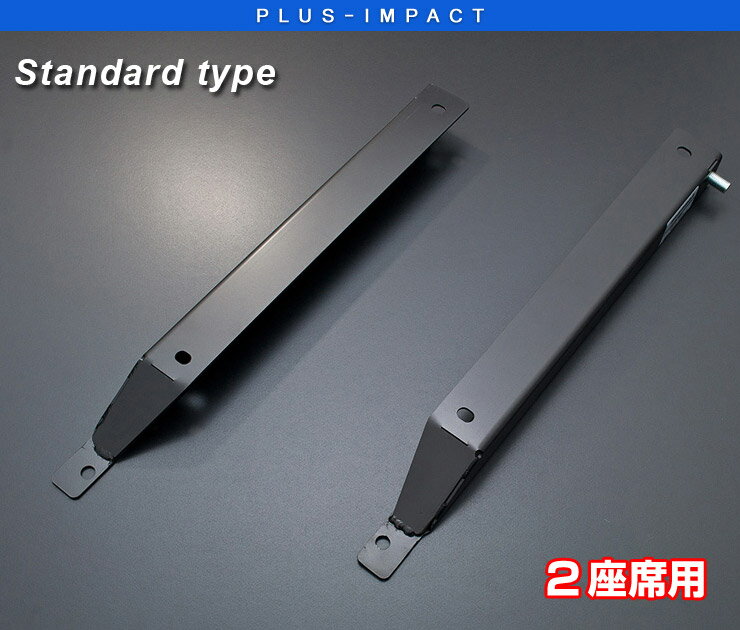 PLUS-IMPACT

Standard type

２座席用